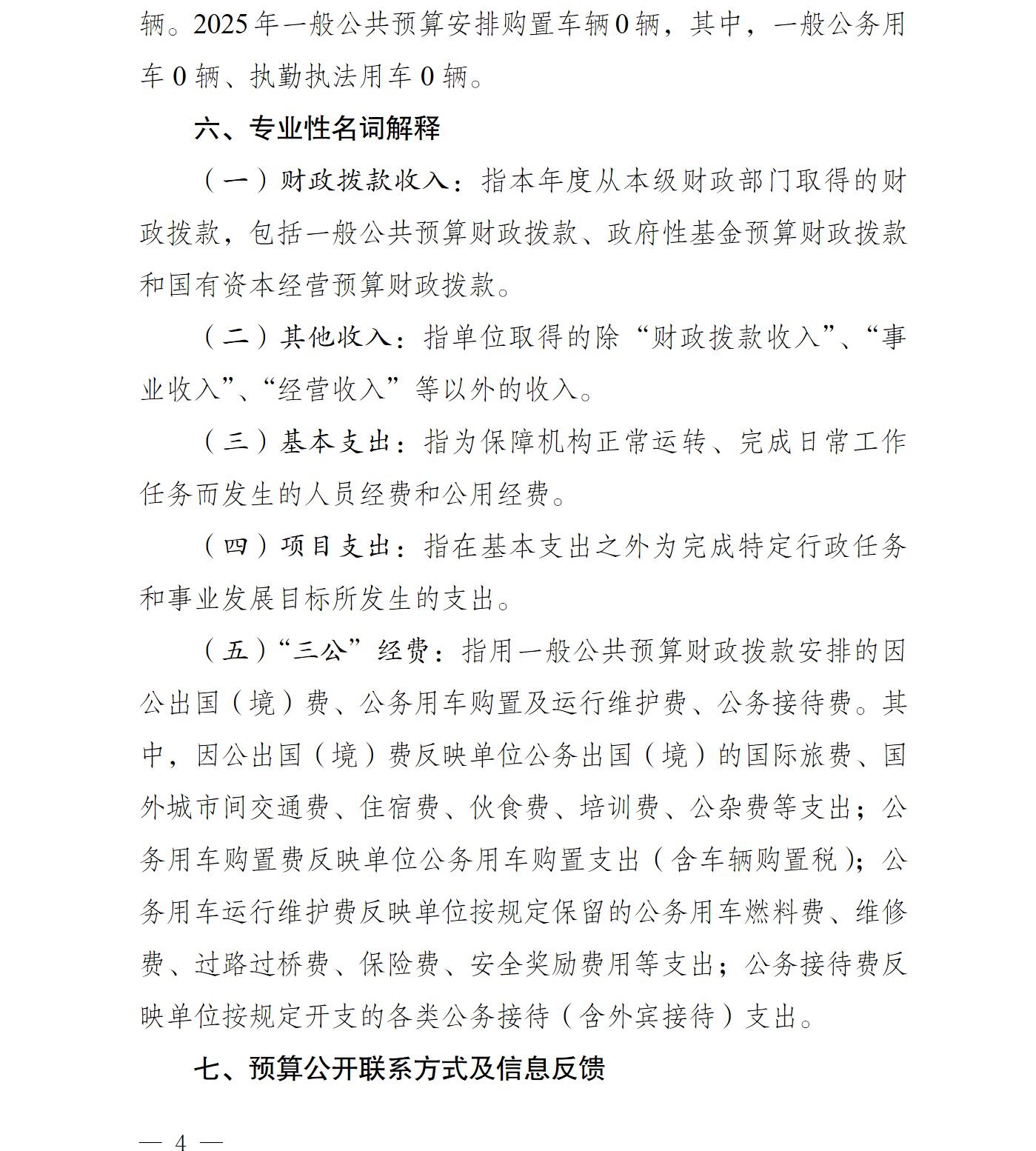 辆。2025 年一般公共预算安排购置车辆 0 辆，其中，一般公务用车 0 辆、执勤执法用车 0 辆。

六、专业性名词解释

（一）财政拨款收入：指本年度从本级财政部门取得的财政拨款，包括一般公共预算财政拨款、政府性基金预算财政拨款和国有资本经营预算财政拨款。

（二）其他收入：指单位取得的除“财政拨款收入”、“事业收入”、“经营收入”等以外的收入。

（三）基本支出：指为保障机构正常运转、完成日常工作任务而发生的人员经费和公用经费。

（四）项目支出：指在基本支出之外为完成特定行政任务和事业发展目标所发生的支出。

（五）“三公”经费：指用一般公共预算财政拨款安排的因公出国（境）费、公务用车购置及运行维护费、公务接待费。其中，因公出国（境）费反映单位公务出国（境）的国际旅费、国外城市间交通费、住宿费、伙食费、培训费、公杂费等支出；公务用车购置费反映单位公务用车购置支出（含车辆购置税）；公务用车运行维护费反映单位按规定保留的公务用车燃料费、维修费、过路过桥费、保险费、安全奖励费用等支出；公务接待费反映单位按规定开支的各类公务接待（含外宾接待）支出。

七、预算公开联系方式及信息反馈

— 4 —